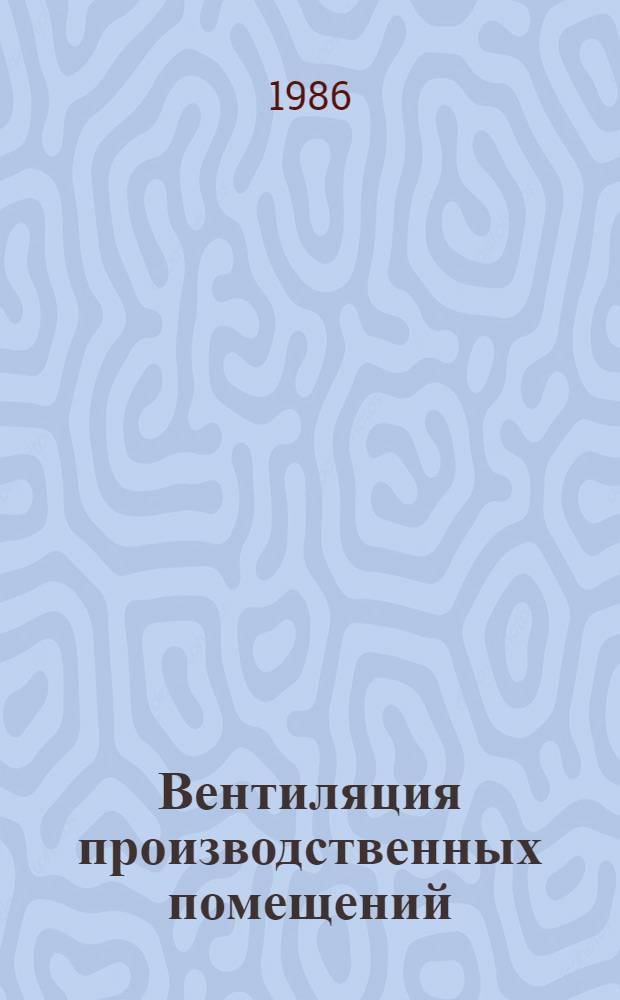 1986

Вентиляция производственных помещений